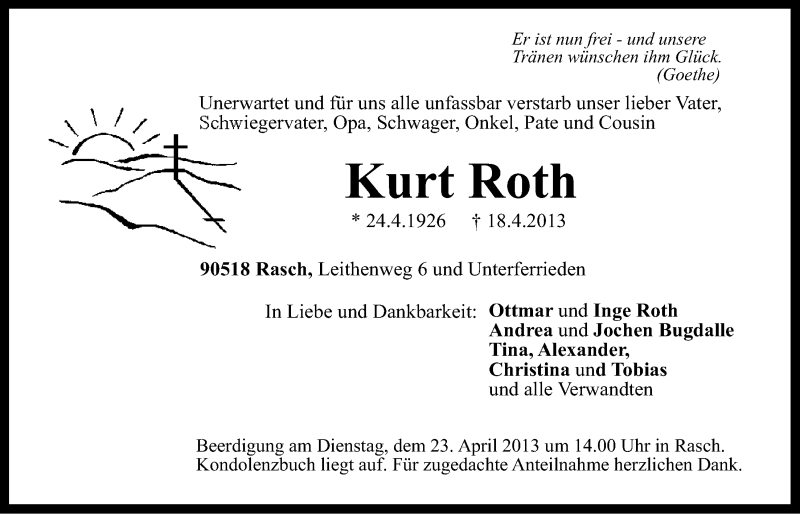 Er ist nun frei - und unsere Tränen wünschen ihm Glück.
(Goethe)

Unerwartet und für uns alle unfassbar verstarb unser lieber Vater, Schwiegervater, Opa, Schwager, Onkel, Pate und Cousin

Kurt Roth

* 24.4.1926 † 18.4.2013

90518 Rasch, Leithenweg 6 und Unterferrieden

In Liebe und Dankbarkeit: Ottmar und Inge Roth
Andrea und Jochen Bugdalle
Tina, Alexander,
Christina und Tobias
und alle Verwandten

Beerdigung am Dienstag, dem 23. April 2013 um 14.00 Uhr in Rasch.
Kondolenzbuch liegt auf. Für zugedachte Anteilnahme herzlichen Dank.